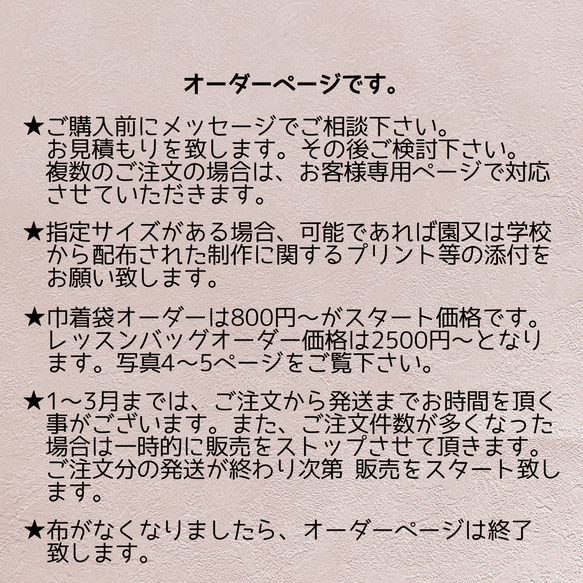 オーダーページです。

★ご購入前にメッセージでご相談下さい。お見積もりを致します。その後ご検討下さい。複数のご注文の場合は、お客様専用ページで対応させていただきます。

★指定サイズがある場合、可能であれば園又は学校から配布された制作に関するプリント等の添付をお願い致します。

★巾着袋オーダーは800円〜がスタート価格です。レッスンバッグオーダー価格は2500円〜となります。写真4〜5ページをご覧下さい。

★1〜3月までは、ご注文から発送までお時間を頂く事がございます。また、ご注文件数が多くなった場合は一時的に販売をストップさせて頂きます。ご注文分の発送が終わり次第 販売をスタート致します。

★布がなくなりましたら、オーダーページは終了致します。